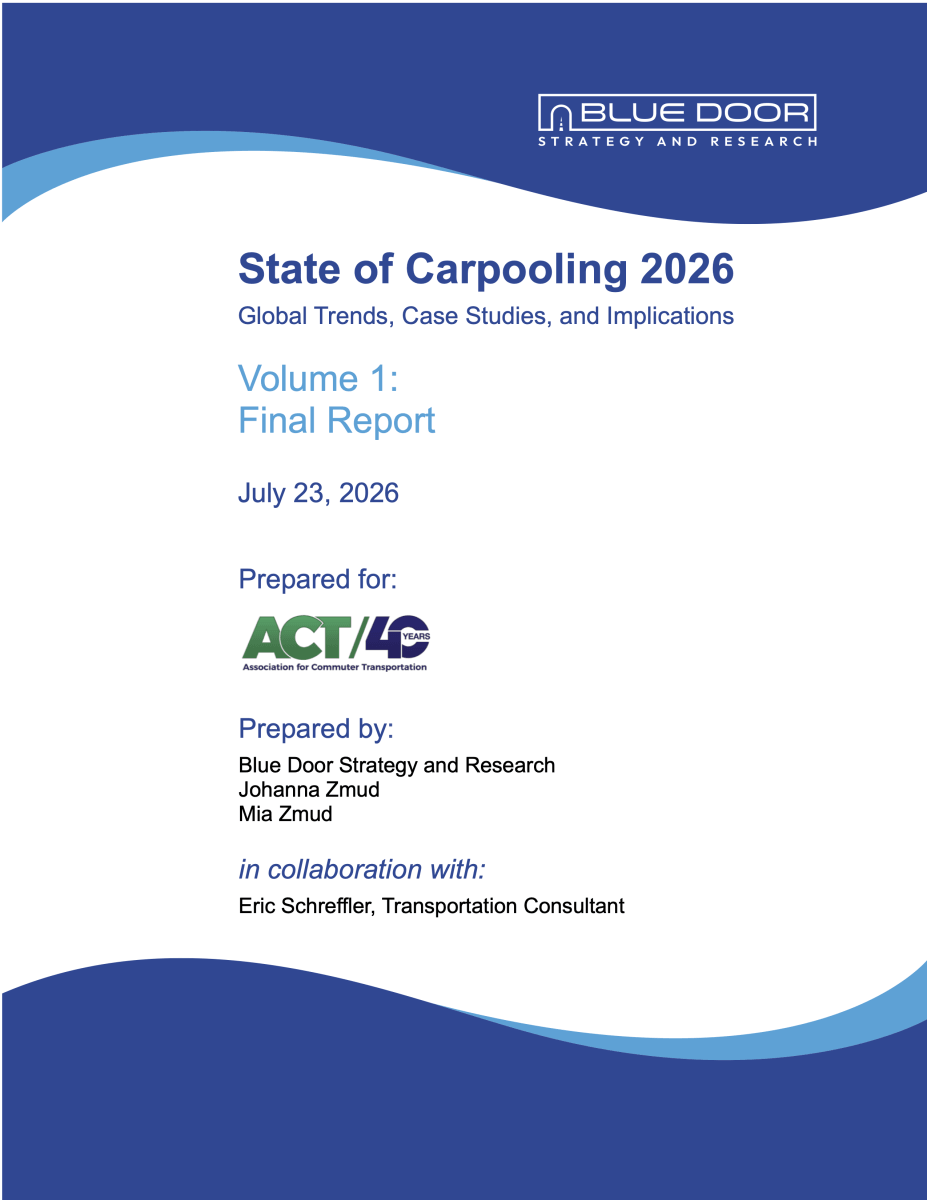 BLUE DOOR
STRATEGY AND RESEARCH

State of Carpooling 2026
Global Trends, Case Studies, and Implications

Volume 1:
Final Report

July 23, 2026

Prepared for:

ACT/40 YEARS
Association for Commuter Transportation

Prepared by:
Blue Door Strategy and Research
Johanna Zmud
Mia Zmud

in collaboration with:
Eric Schreffler, Transportation Consultant